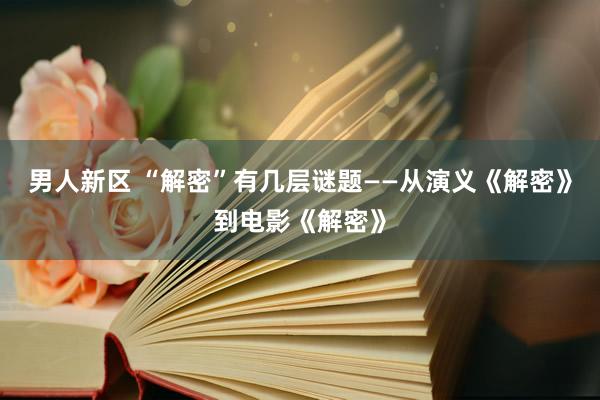 男人新区“解密”有几层谜题——从演义《解密》到电影《解密》